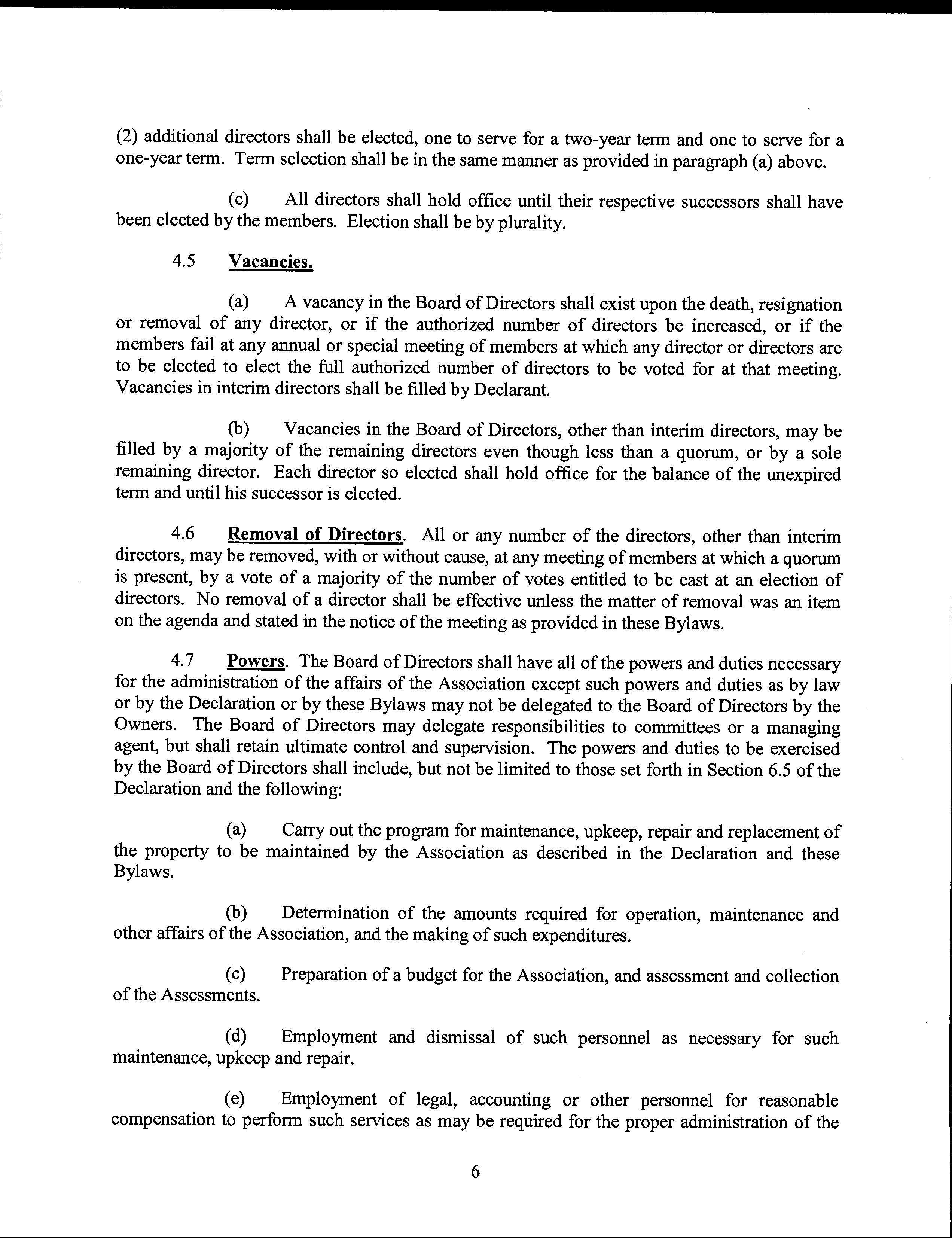 (2) additional directors shall be elected, one to serve for a two-year term and one to serve for a one-year term. Term selection shall be in the same manner as provided in paragraph (a) above.

(c) All directors shall hold office until their respective successors shall have been elected by the members. Election shall be by plurality.

4.5 Vacancies.

(a) A vacancy in the Board of Directors shall exist upon the death, resignation or removal of any director, or if the authorized number of directors be increased, or if the members fail at any annual or special meeting of members at which any director or directors are to be elected to elect the full authorized number of directors to be voted for at that meeting. Vacancies in interim directors shall be filled by Declarant.

(b) Vacancies in the Board of Directors, other than interim directors, may be filled by a majority of the remaining directors even though less than a quorum, or by a sole remaining director. Each director so elected shall hold office for the balance of the unexpired term and until his successor is elected.

4.6 Removal of Directors. All or any number of the directors, other than interim directors, may be removed, with or without cause, at any meeting of members at which a quorum is present, by a vote of a majority of the number of votes entitled to be cast at an election of directors. No removal of a director shall be effective unless the matter of removal was an item on the agenda and stated in the notice of the meeting as provided in these Bylaws.

4.7 Powers. The Board of Directors shall have all of the powers and duties necessary for the administration of the affairs of the Association except such powers and duties as by law or by the Declaration or by these Bylaws may not be delegated to the Board of Directors by the Owners. The Board of Directors may delegate responsibilities to committees or a managing agent, but shall retain ultimate control and supervision. The powers and duties to be exercised by the Board of Directors shall include, but not be limited to those set forth in Section 6.5 of the Declaration and the following:

(a) Carry out the program for maintenance, upkeep, repair and replacement of the property to be maintained by the Association as described in the Declaration and these Bylaws.

(b) Determination of the amounts required for operation, maintenance and other affairs of the Association, and the making of such expenditures.

(c) Preparation of a budget for the Association, and assessment and collection of the Assessments.

(d) Employment and dismissal of such personnel as necessary for such maintenance, upkeep and repair.

(e) Employment of legal, accounting or other personnel for reasonable compensation to perform such services as may be required for the proper administration of the

6